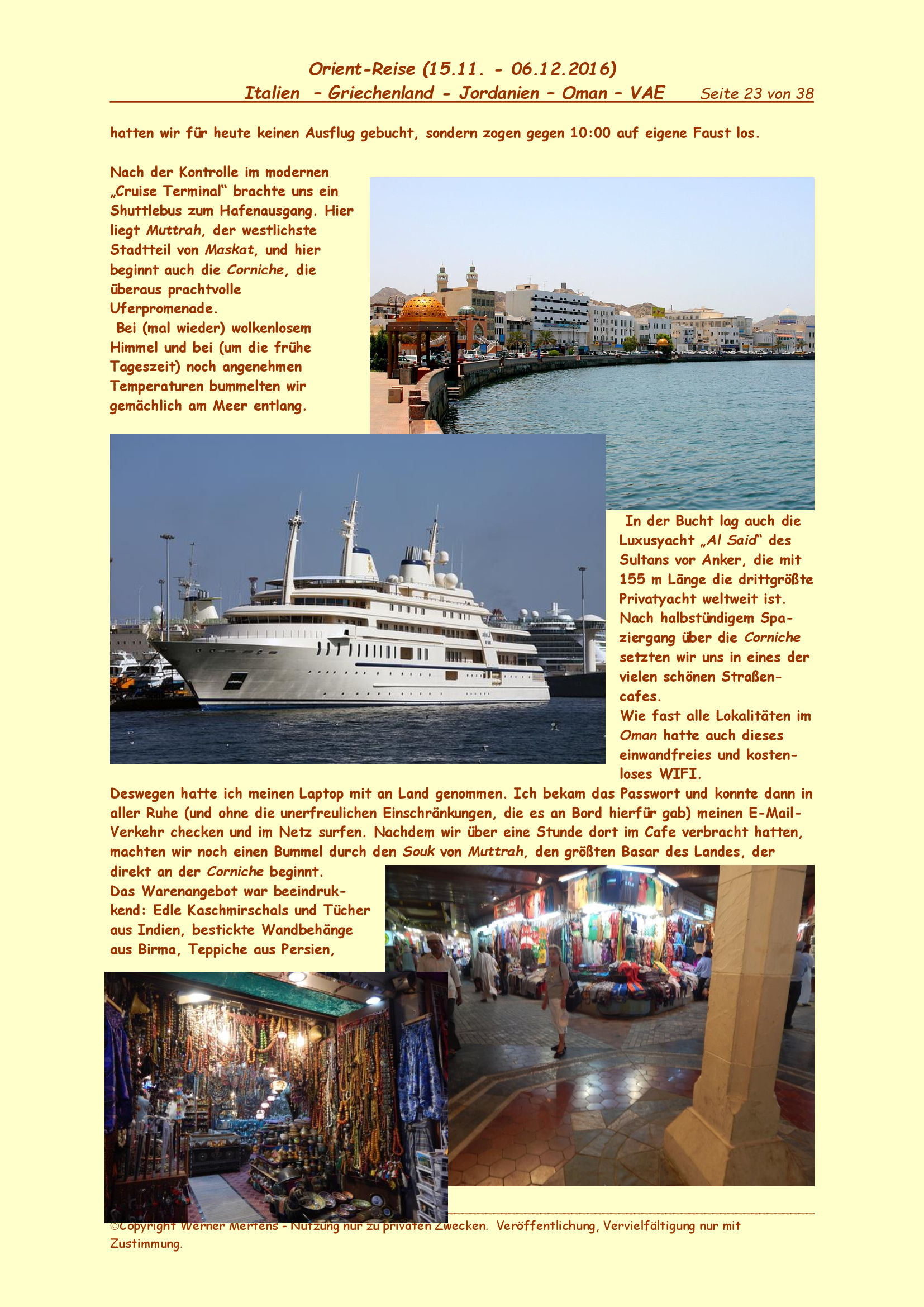 Orient-Reise (15.11. - 06.12.2016)
Italien – Griechenland - Jordanien – Oman – VAE Seite 23 von 38

hatten wir für heute keinen Ausflug gebucht, sondern zogen gegen 10:00 auf eigene Faust los.

Nach der Kontrolle im modernen „Cruise Terminal“ brachte uns ein Shuttlebus zum Hafenausgang. Hier liegt Muttrah, der westlichste Stadtteil von Maskat, und hier beginnt auch die Corniche, die überaus prachtvolle Uferpromenade.
Bei (mal wieder) wolkenlosem Himmel und bei (um die frühe Tageszeit) noch angenehmen Temperaturen bummelten wir gemächlich am Meer entlang.

In der Bucht lag auch die Luxusyacht „Al Said“ des Sultans vor Anker, die mit 155 m Länge die drittgrößte Privatyacht weltweit ist.
Nach halbstündigem Spaziergang über die Corniche setzten wir uns in eines der vielen schönen Straßencafes.
Wie fast alle Lokalitäten im Oman hatte auch dieses einwandfreies und kostenloses WIFI.
Deswegen hatte ich meinen Laptop mit an Land genommen. Ich bekam das Passwort und konnte dann in aller Ruhe (und ohne die unerfreulichen Einschränkungen, die es an Bord hierfür gab) meinen E-Mail-Verkehr checken und im Netz surfen. Nachdem wir über eine Stunde dort im Cafe verbracht hatten, machten wir noch einen Bummel durch den Souk von Muttrah, den größten Basar des Landes, der direkt an der Corniche beginnt.
Das Warenangebot war beeindrukkend: Edle Kaschmirschals und Tücher aus Indien, bestickte Wandbehänge aus Birma, Teppiche aus Persien,

©Copyright Werner Mertens – Nutzung nur zu privaten Zwecken. Veröffentlichung, Vervielfältigung nur mit Zustimmung.